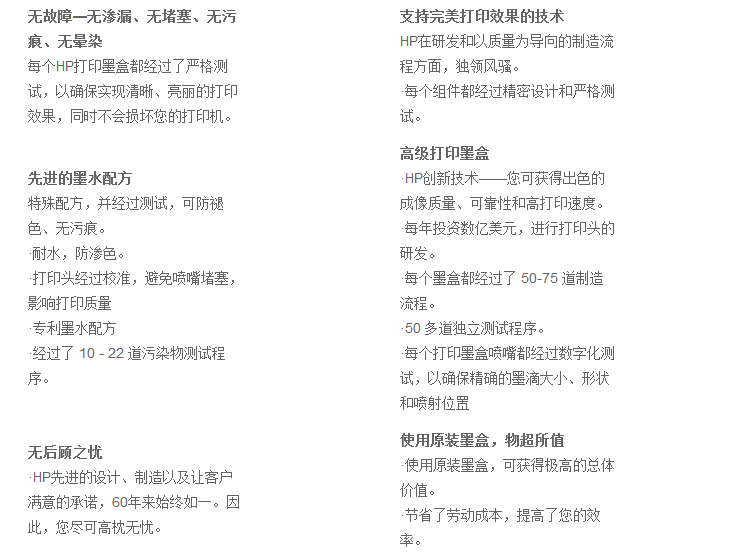 无故障—无渗漏、无堵塞、无污痕、无晕染
每个HP打印墨盒都经过了严格测试，以确保实现清晰、亮丽的打印效果，同时不会损坏您的打印机。

先进的墨水配方
特殊配方，并经过测试，可防褪色、无污痕。
·耐水，防渗色。
·打印头经过校准，避免喷嘴堵塞，影响打印质量
·专利墨水配方
·经过了 10 - 22 道污染物测试程序。

无后顾之忧
·HP先进的设计、制造以及让客户满意的承诺，60年来始终如一。因此，您尽可高枕无忧。

支持完美打印效果的技术
HP在研发和以质量为导向的制造流程方面，独领风骚。
·每个组件都经过精密设计和严格测试。

高级打印墨盒
·HP创新技术——您可获得出色的成像质量、可靠性和高打印速度。
·每年投资数亿美元，进行打印头的研发。
·每个墨盒都经过了 50-75 道制造流程。
·50 多道独立测试程序。
·每个打印墨盒喷嘴都经过数字化测试，以确保精确的墨滴大小、形状和喷射位置

使用原装墨盒，物超所值
·使用原装墨盒，可获得极高的总体价值。
·节省了劳动成本，提高了您的效率。